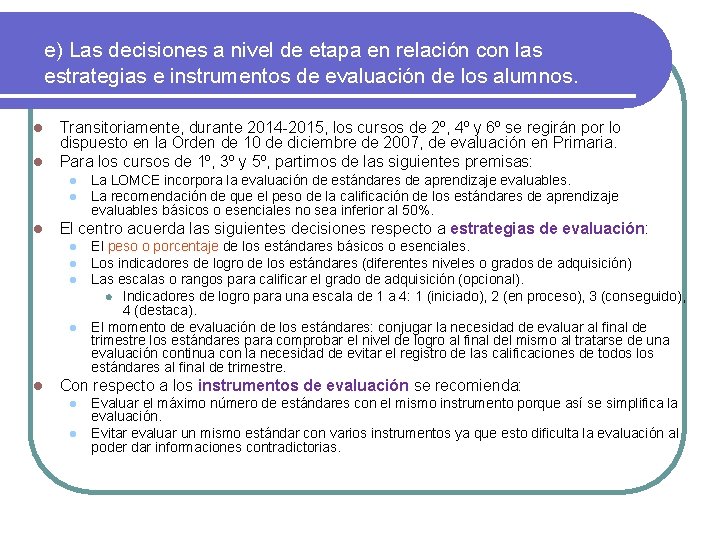 e) Las decisiones a nivel de etapa en relación con las estrategias e instrumentos de evaluación de los alumnos.

Transitoriamente, durante 2014-2015, los cursos de 2º, 4º y 6º se regirán por lo dispuesto en la Orden de 10 de diciembre de 2007, de evaluación en Primaria.

Para los cursos de 1º, 3º y 5º, partimos de las siguientes premisas:

La LOMCE incorpora la evaluación de estándares de aprendizaje evaluables.

La recomendación de que el peso de la calificación de los estándares de aprendizaje evaluables básicos o esenciales no sea inferior al 50%.

El centro acuerda las siguientes decisiones respecto a estrategias de evaluación:

El peso o porcentaje de los estándares básicos o esenciales.

Los indicadores de logro de los estándares (diferentes niveles o grados de adquisición)

Las escalas o rangos para calificar el grado de adquisición (opcional).

Indicadores de logro para una escala de 1 a 4: 1 (iniciado), 2 (en proceso), 3 (conseguido), 4 (destaca).

El momento de evaluación de los estándares: conjugar la necesidad de evaluar al final de trimestre los estándares para comprobar el nivel de logro al final del mismo al tratarse de una evaluación continua con la necesidad de evitar el registro de las calificaciones de todos los estándares al final de trimestre.

Con respecto a los instrumentos de evaluación se recomienda:

Evaluar el máximo número de estándares con el mismo instrumento porque así se simplifica la evaluación.

Evitar evaluar un mismo estándar con varios instrumentos ya que esto dificulta la evaluación al poder dar informaciones contradictorias.